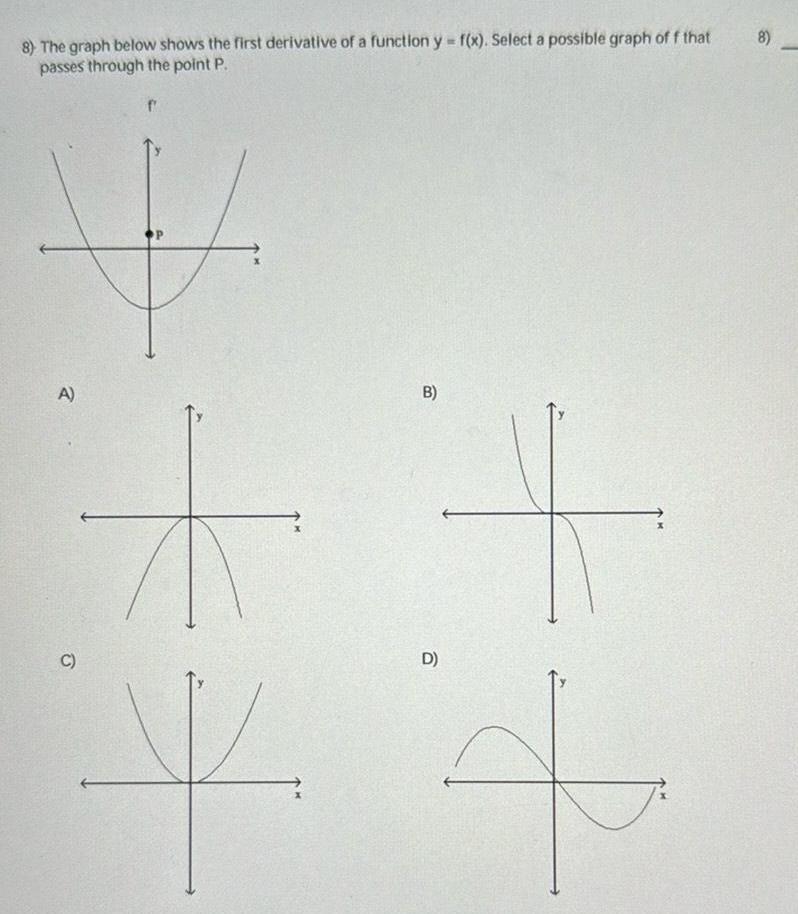 8) The graph below shows the first derivative of a function y = f(x). Select a possible graph of f that passes through the point P.

8) ___

f'

y

P

x

A)

y

x

B)

y

x

C)

y

x

D)

y

x